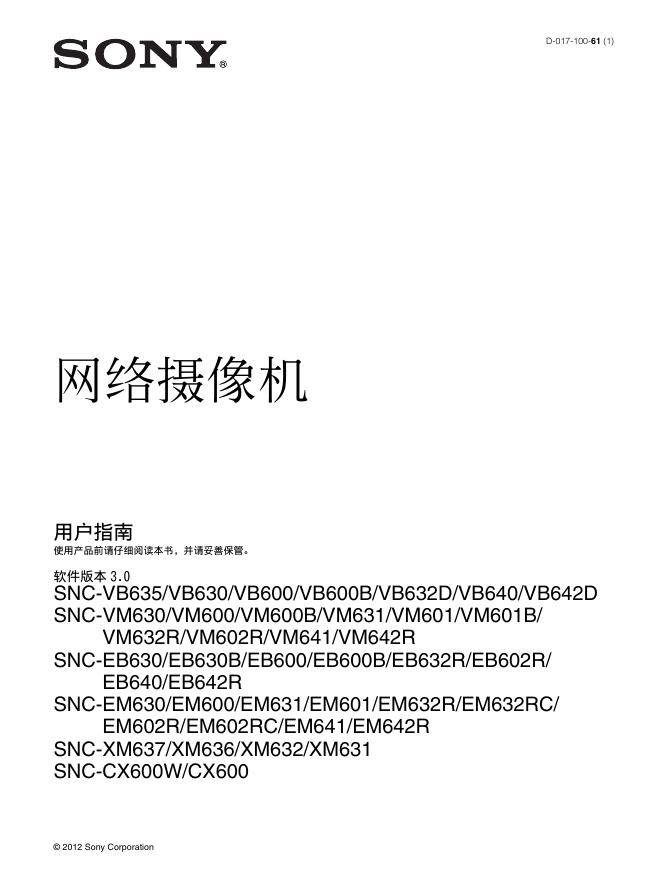 SONY®

D-017-100-61 (1)

网络摄像机

用户指南
使用产品前请仔细阅读本书，并请妥善保管。

软件版本 3.0
SNC-VB635/VB630/VB600/VB600B/VB632D/VB640/VB642D
SNC-VM630/VM600/VM600B/VM631/VM601/VM601B/VM632R/VM602R/VM641/VM642R
SNC-EB630/EB630B/EB600/EB600B/EB632R/EB602R/EB640/EB642R
SNC-EM630/EM600/EM631/EM601/EM632R/EM632RC/EM602R/EM602RC/EM641/EM642R
SNC-XM637/XM636/XM632/XM631
SNC-CX600W/CX600

© 2012 Sony Corporation